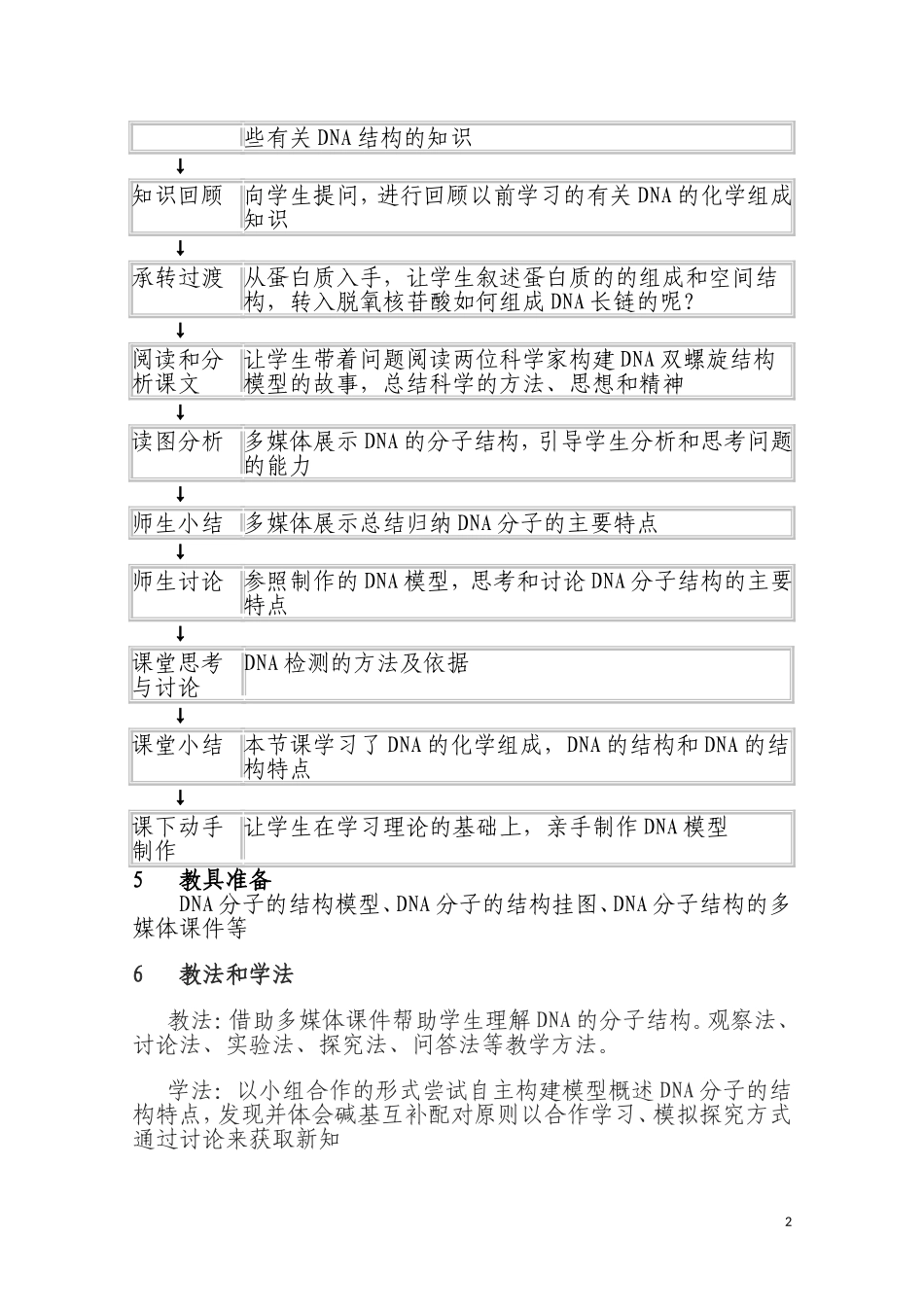 |  | 些有关DNA结构的知识 |
|---|---|

↓

| 知识回顾 | 向学生提问，进行回顾以前学习的有关DNA的化学组成知识 |
|---|---|

↓

| 承转过渡 | 从蛋白质入手，让学生叙述蛋白质的的组成和空间结构，转入脱氧核苷酸如何组成DNA长链的呢？ |
|---|---|

↓

| 阅读和分析课文 | 让学生带着问题阅读两位科学家构建DNA双螺旋结构模型的故事，总结科学的方法、思想和精神 |
|---|---|

↓

| 读图分析 | 多媒体展示DNA的分子结构，引导学生分析和思考问题的能力 |
|---|---|

↓

| 师生小结 | 多媒体展示总结归纳DNA分子的主要特点 |
|---|---|

↓

| 师生讨论 | 参照制作的DNA模型，思考和讨论DNA分子结构的主要特点 |
|---|---|

↓

| 课堂思考与讨论 | DNA检测的方法及依据 |
|---|---|

↓

| 课堂小结 | 本节课学习了DNA的化学组成，DNA的结构和DNA的结构特点 |
|---|---|

↓

| 课下动手制作 | 让学生在学习理论的基础上，亲手制作DNA模型 |
|---|---|

5　教具准备

DNA分子的结构模型、DNA分子的结构挂图、DNA分子结构的多媒体课件等

6　教法和学法

教法：借助多媒体课件帮助学生理解DNA的分子结构。观察法、讨论法、实验法、探究法、问答法等教学方法。

学法：以小组合作的形式尝试自主构建模型概述DNA分子的结构特点，发现并体会碱基互补配对原则以合作学习、模拟探究方式通过讨论来获取新知

2